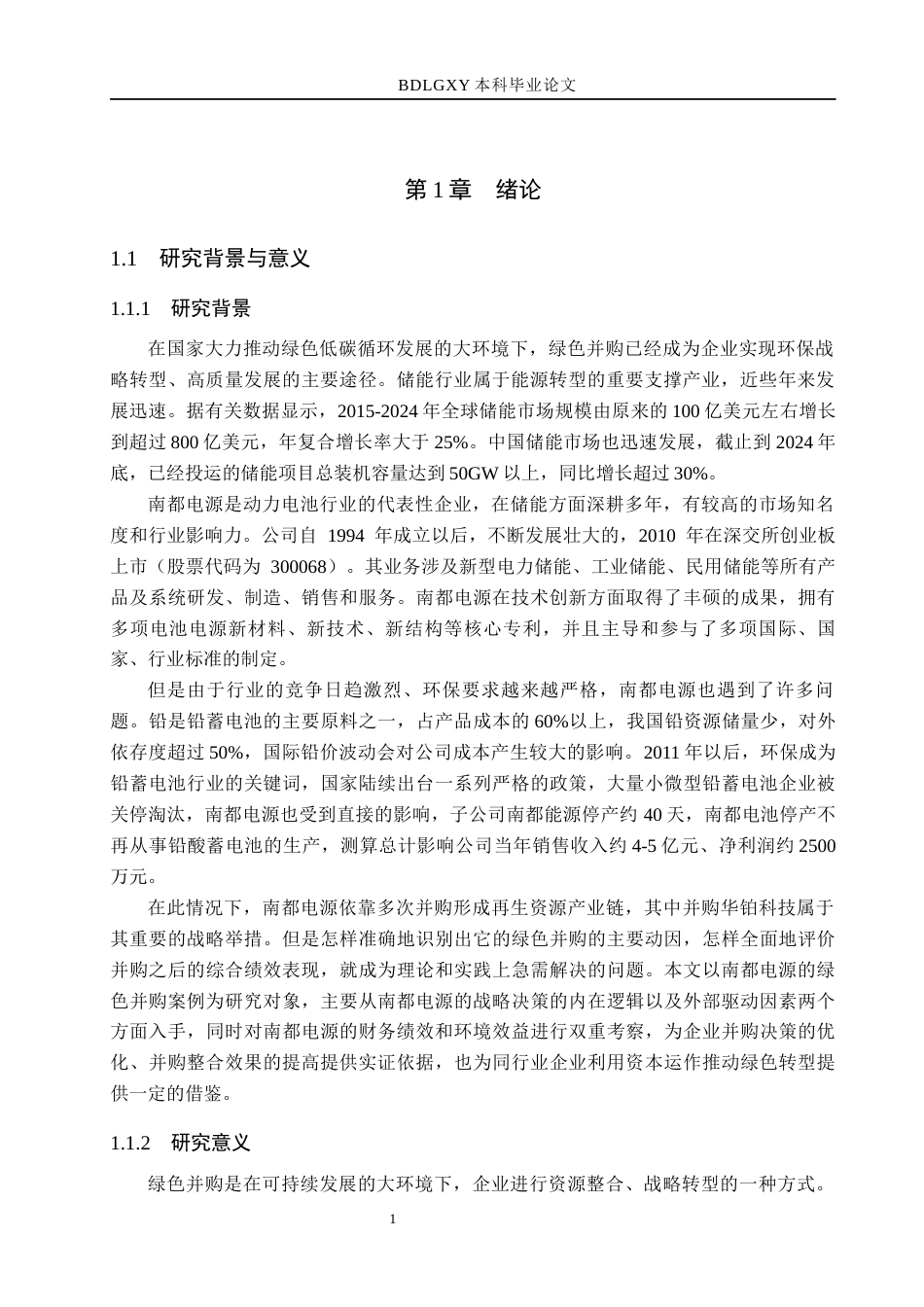 BDLGXY本科毕业论文

第1章 绪论

1.1 研究背景与意义

1.1.1 研究背景

在国家大力推动绿色低碳循环发展的大环境下，绿色并购已经成为企业实现环保战略转型、高质量发展的主要途径。储能行业属于能源转型的重要支撑产业，近些年来发展迅速。据有关数据显示，2015-2024年全球储能市场规模由原来的100亿美元左右增长到超过800亿美元，年复合增长率大于25%。中国储能市场也迅速发展，截止到2024年底，已经投运的储能项目总装机容量达到50GW以上，同比增长超过30%。

南都电源是动力电池行业的代表性企业，在储能方面深耕多年，有较高的市场知名度和行业影响力。公司自1994年成立以后，不断发展壮大的，2010年在深交所创业板上市（股票代码为300068）。其业务涉及新型电力储能、工业储能、民用储能等所有产品及系统研发、制造、销售和服务。南都电源在技术创新方面取得了丰硕的成果，拥有多项电池电源新材料、新技术、新结构等核心专利，并且主导和参与了多项国际、国家、行业标准的制定。

但是由于行业的竞争日趋激烈、环保要求越来越严格，南都电源也遇到了许多问题。铅是铅蓄电池的主要原料之一，占产品成本的60%以上，我国铅资源储量少，对外依存度超过50%，国际铅价波动会对公司成本产生较大的影响。2011年以后，环保成为铅蓄电池行业的关键词，国家陆续出台一系列严格的政策，大量小微型铅蓄电池企业被关停淘汰，南都电源也受到直接的影响，子公司南都能源停产约40天，南都电池停产不再从事铅酸蓄电池的生产，测算总计影响公司当年销售收入约4-5亿元、净利润约2500万元。

在此情况下，南都电源依靠多次并购形成再生资源产业链，其中并购华铂科技属于其重要的战略举措。但是怎样准确地识别出它的绿色并购的主要动因，怎样全面地评价并购之后的综合绩效表现，就成为理论和实践上急需解决的问题。本文以南都电源的绿色并购案例为研究对象，主要从南都电源的战略决策的内在逻辑以及外部驱动因素两个方面入手，同时对南都电源的财务绩效和环境效益进行双重考察，为企业并购决策的优化、并购整合效果的提高提供实证依据，也为同行业企业利用资本运作推动绿色转型提供一定的借鉴。

1.1.2 研究意义

绿色并购是在可持续发展的大环境下，企业进行资源整合、战略转型的一种方式。

1